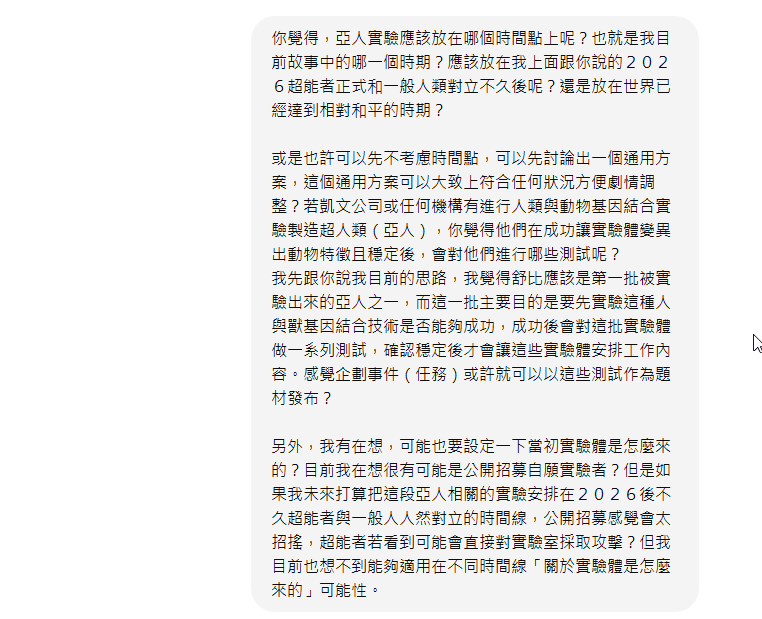 你覺得，亞人實驗應該放在哪個時間點上呢？也就是我目前故事中的哪一個時期？應該放在我上面跟你說的２０２６超能者正式和一般人類對立不久後呢？還是放在世界已經達到相對和平的時期？

或是也許可以先不考慮時間點，可以先討論出一個通用方案，這個通用方案可以大致上符合任何狀況方便劇情調整？若凱文公司或任何機構有進行人類與動物基因結合實驗製造超人類（亞人），你覺得他們在成功讓實驗體變異出動物特徵且穩定後，會對他們進行哪些測試呢？
我先跟你說我目前的思路，我覺得舒比應該是第一批被實驗出來的亞人之一，而這一批主要目的是要先實驗這種人與獸基因結合技術是否能夠成功，成功後會對這批實驗體做一系列測試，確認穩定後才會讓這些實驗體安排工作內容。感覺企劃事件（任務）或許就可以以這些測試作為題材發布？

另外，我有在想，可能也要設定一下當初實驗體是怎麼來的？目前我在想很有可能是公開招募自願實驗者？但是如果我未來打算把這段亞人相關的實驗安排在２０２６後不久超能者與一般人人然對立的時間線，公開招募感覺會太招搖，超能者若看到可能會直接對實驗室採取攻擊？但我目前也想不到能夠適用在不同時間線「關於實驗體是怎麼來的」可能性。